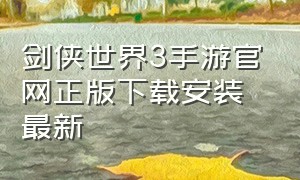 剑侠世界3手游官网正版下载安装最新